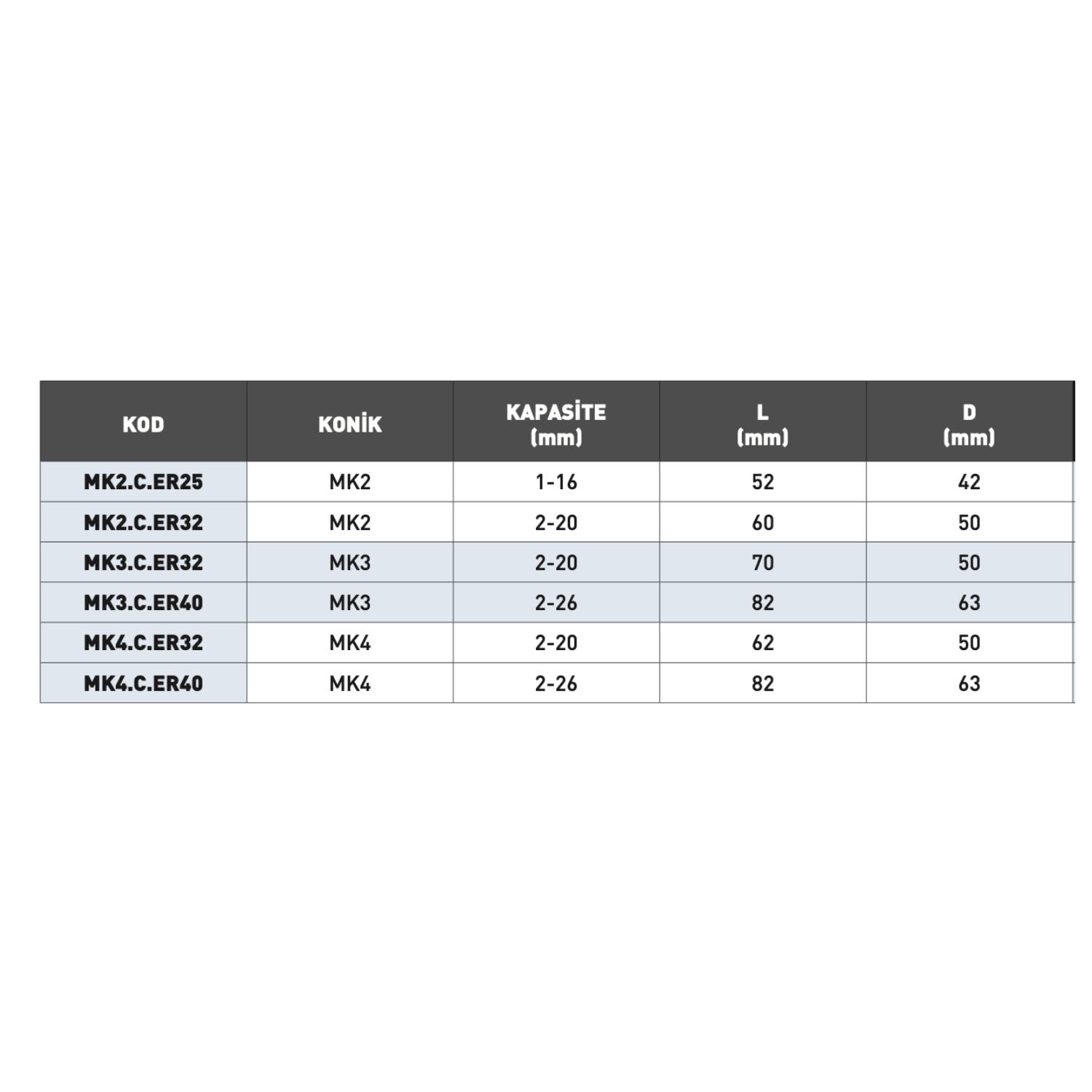 | KOD | KONİK | KAPASİTE (mm) | L (mm) | D (mm) |
|---|---|---|---|---|
| MK2.C.ER25 | MK2 | 1-16 | 52 | 42 |
| MK2.C.ER32 | MK2 | 2-20 | 60 | 50 |
| MK3.C.ER32 | MK3 | 2-20 | 70 | 50 |
| MK3.C.ER40 | MK3 | 2-26 | 82 | 63 |
| MK4.C.ER32 | MK4 | 2-20 | 62 | 50 |
| MK4.C.ER40 | MK4 | 2-26 | 82 | 63 |